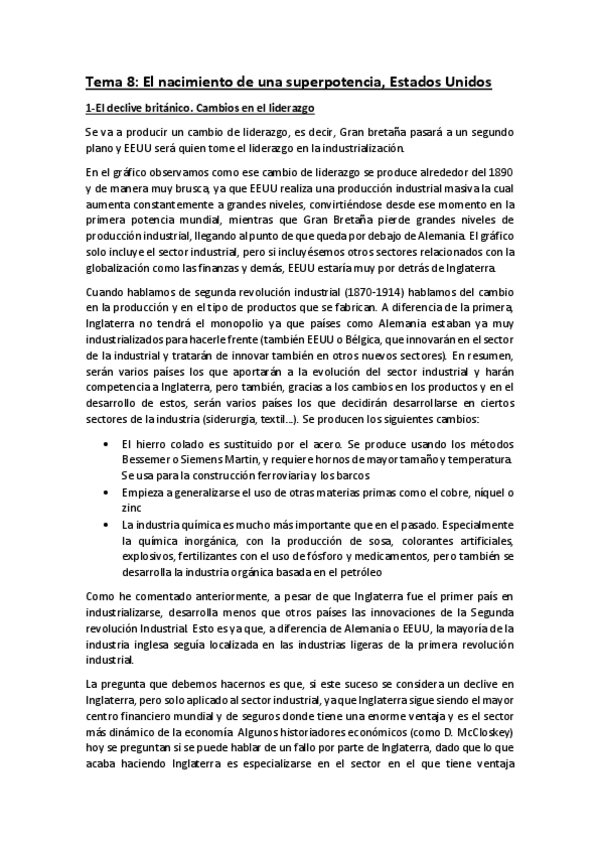 Tema 8: El nacimiento de una superpotencia, Estados Unidos

1-El declive británico. Cambios en el liderazgo

Se va a producir un cambio de liderazgo, es decir, Gran bretaña pasará a un segundo plano y EEUU será quien tome el liderazgo en la industrialización.

En el gráfico observamos como ese cambio de liderazgo se produce alrededor del 1890 y de manera muy brusca, ya que EEUU realiza una producción industrial masiva la cual aumenta constantemente a grandes niveles, convirtiéndose desde ese momento en la primera potencia mundial, mientras que Gran Bretaña pierde grandes niveles de producción industrial, llegando al punto de que queda por debajo de Alemania. El gráfico solo incluye el sector industrial, pero si incluyésemos otros sectores relacionados con la globalización como las finanzas y demás, EEUU estaría muy por detrás de Inglaterra.

Cuando hablamos de segunda revolución industrial (1870-1914) hablamos del cambio en la producción y en el tipo de productos que se fabrican. A diferencia de la primera, Inglaterra no tendrá el monopolio ya que países como Alemania estaban ya muy industrializados para hacerle frente (también EEUU o Bélgica, que innovarán en el sector de la industrial y tratarán de innovar también en otros nuevos sectores). En resumen, serán varios países los que aportarán a la evolución del sector industrial y harán competencia a Inglaterra, pero también, gracias a los cambios en los productos y en el desarrollo de estos, serán varios países los que decidirán desarrollarse en ciertos sectores de la industria (siderurgia, textil...). Se producen los siguientes cambios:

• El hierro colado es sustituido por el acero. Se produce usando los métodos Bessemer o Siemens Martin, y requiere hornos de mayor tamaño y temperatura. Se usa para la construcción ferroviaria y los barcos
• Empieza a generalizarse el uso de otras materias primas como el cobre, níquel o zinc
• La industria química es mucho más importante que en el pasado. Especialmente la química inorgánica, con la producción de sosa, colorantes artificiales, explosivos, fertilizantes con el uso de fósforo y medicamentos, pero también se desarrolla la industria orgánica basada en el petróleo

Como he comentado anteriormente, a pesar de que Inglaterra fue el primer país en industrializarse, desarrolla menos que otros países las innovaciones de la Segunda revolución Industrial. Esto es ya que, a diferencia de Alemania o EEUU, la mayoría de la industria inglesa seguía localizada en las industrias ligeras de la primera revolución industrial.

La pregunta que debemos hacernos es que, si este suceso se considera un declive en Inglaterra, pero solo aplicado al sector industrial, ya que Inglaterra sigue siendo el mayor centro financiero mundial y de seguros donde tiene una enorme ventaja y es el sector más dinámico de la economía. Algunos historiadores económicos (como D. McCloskey) hoy se preguntan si se puede hablar de un fallo por parte de Inglaterra, dado que lo que acaba haciendo Inglaterra es especializarse en el sector en el que tiene ventaja